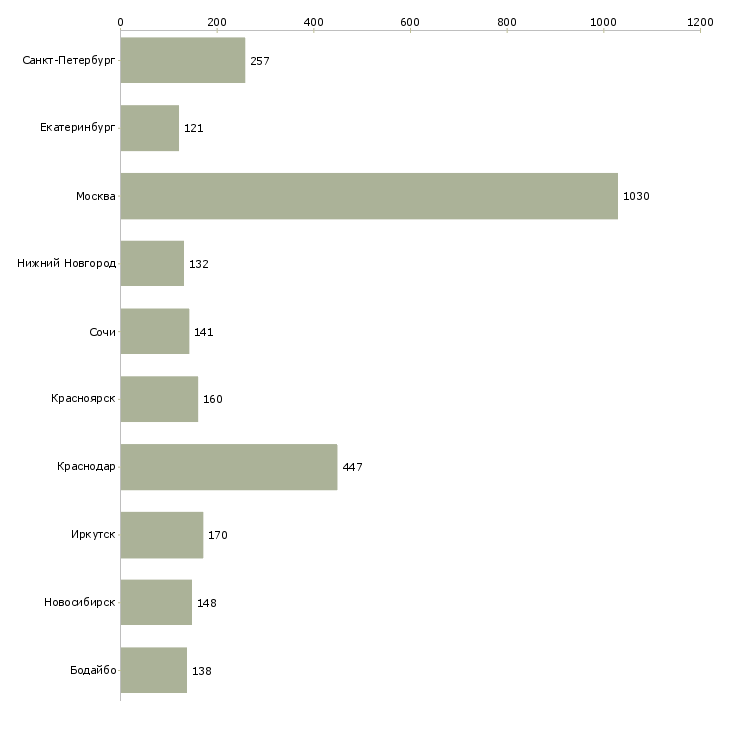 0
200
400
600
800
1000
1200

Санкт-Петербург 257
Екатеринбург 121
Москва 1030
Нижний Новгород 132
Сочи 141
Красноярск 160
Краснодар 447
Иркутск 170
Новосибирск 148
Бодайбо 138